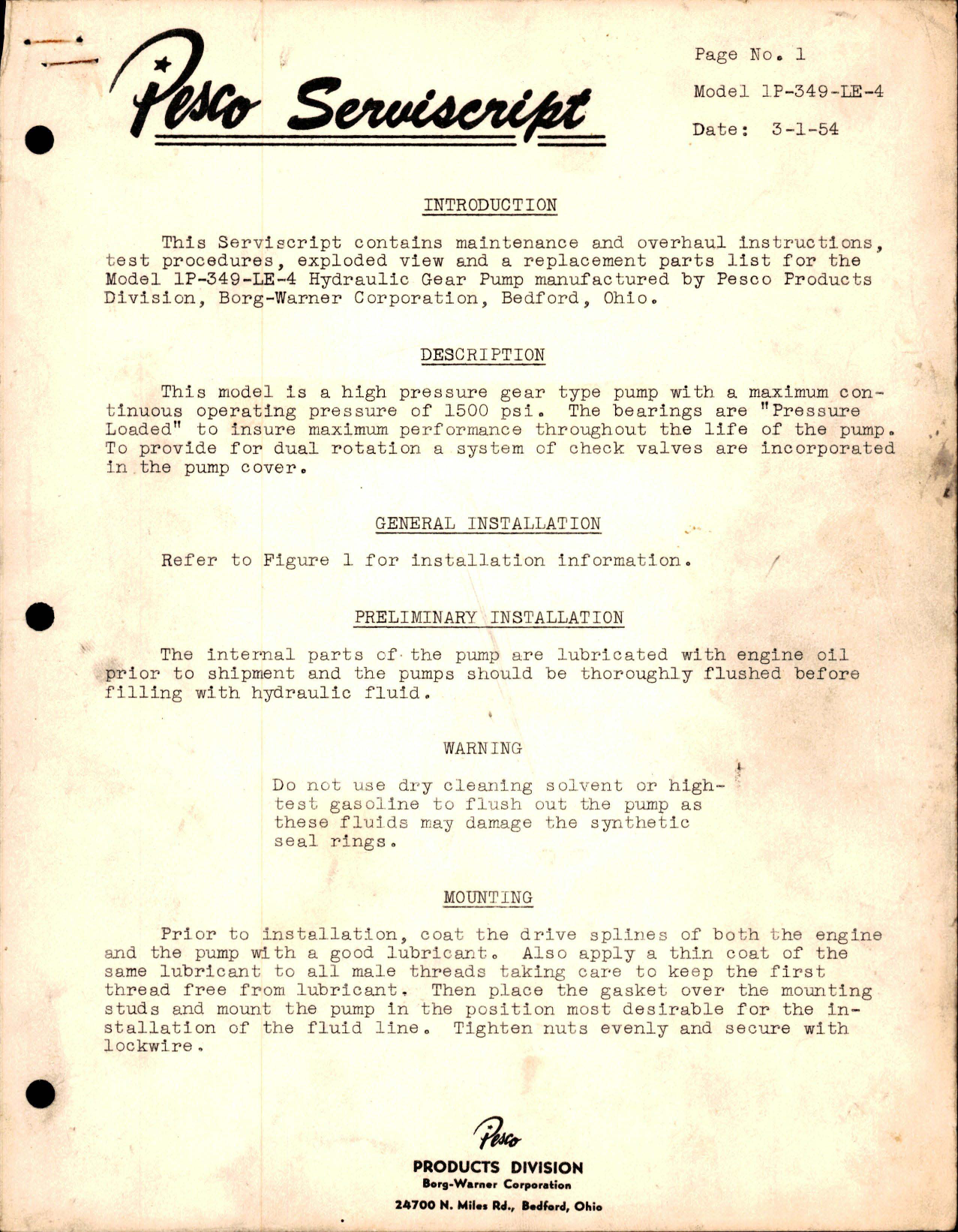 Pesco Serviscript

Page No. 1
Model 1P-349-LE-4
Date: 3-1-54

INTRODUCTION

This Serviscript contains maintenance and overhaul instructions, test procedures, exploded view and a replacement parts list for the Model 1P-349-LE-4 Hydraulic Gear Pump manufactured by Pesco Products Division, Borg-Warner Corporation, Bedford, Ohio.

DESCRIPTION

This model is a high pressure gear type pump with a maximum continuous operating pressure of 1500 psi. The bearings are "Pressure Loaded" to insure maximum performance throughout the life of the pump. To provide for dual rotation a system of check valves are incorporated in the pump cover.

GENERAL INSTALLATION

Refer to Figure 1 for installation information.

PRELIMINARY INSTALLATION

The internal parts of the pump are lubricated with engine oil prior to shipment and the pumps should be thoroughly flushed before filling with hydraulic fluid.

WARNING

Do not use dry cleaning solvent or high-test gasoline to flush out the pump as these fluids may damage the synthetic seal rings.

MOUNTING

Prior to installation, coat the drive splines of both the engine and the pump with a good lubricant. Also apply a thin coat of the same lubricant to all male threads taking care to keep the first thread free from lubricant. Then place the gasket over the mounting studs and mount the pump in the position most desirable for the installation of the fluid line. Tighten nuts evenly and secure with lockwire.

Pesco
PRODUCTS DIVISION
Borg-Warner Corporation
24700 N. Miles Rd., Bedford, Ohio